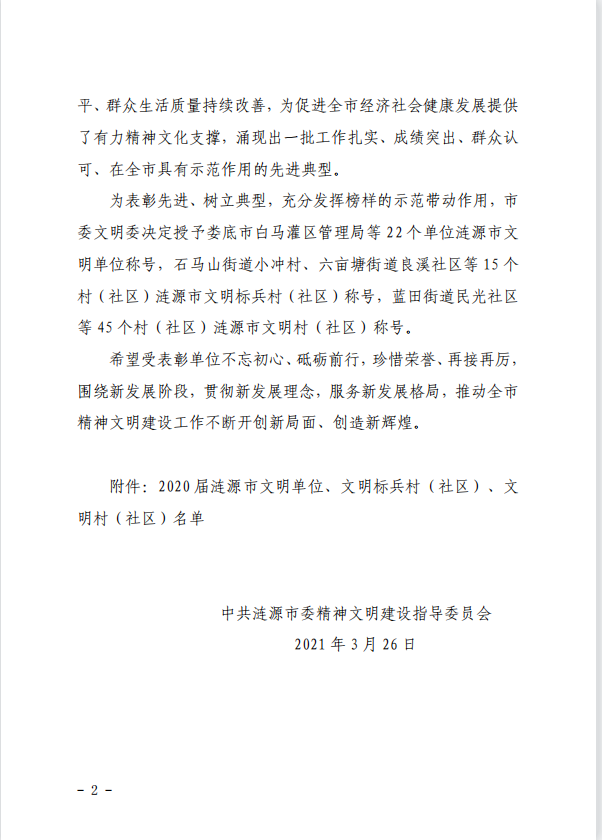 平、群众生活质量持续改善，为促进全市经济社会健康发展提供了有力精神文化支撑，涌现出一批工作扎实、成绩突出、群众认可、在全市具有示范作用的先进典型。

为表彰先进、树立典型，充分发挥榜样的示范带动作用，市委文明委决定授予娄底市白马灌区管理局等22个单位涟源市文明单位称号，石马山街道小冲村、六亩塘街道良溪社区等15个村（社区）涟源市文明标兵村（社区）称号，蓝田街道民光社区等45个村（社区）涟源市文明村（社区）称号。

希望受表彰单位不忘初心、砥砺前行，珍惜荣誉、再接再厉，围绕新发展阶段，贯彻新发展理念，服务新发展格局，推动全市精神文明建设工作不断开创新局面、创造新辉煌。

附件：2020届涟源市文明单位、文明标兵村（社区）、文明村（社区）名单

中共涟源市委精神文明建设指导委员会
2021年3月26日

－2－